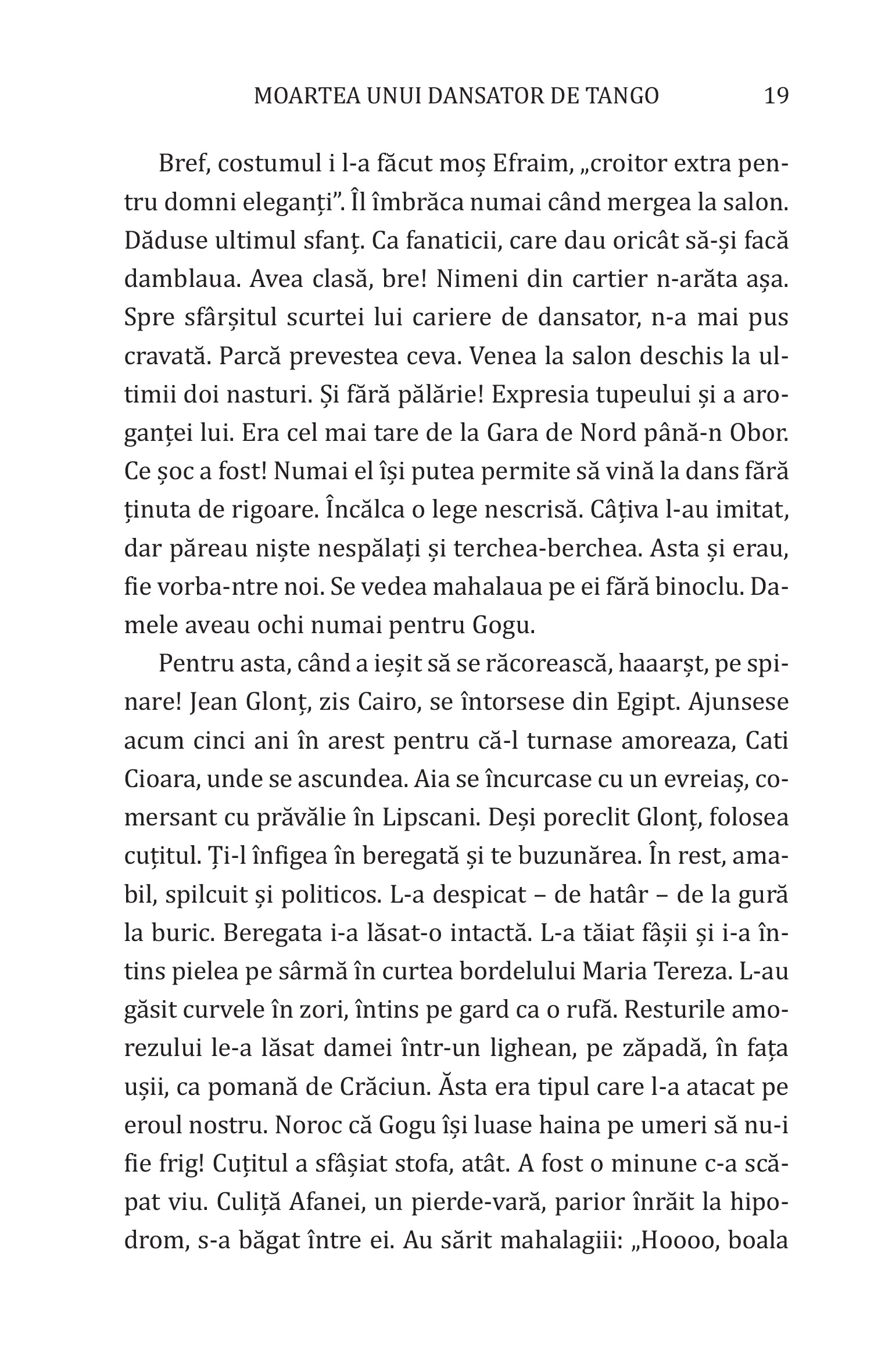 MOARTEA UNUI DANSATOR DE TANGO 19

Bref, costumul i l-a făcut moș Efraim, „croitor extra pentru domni eleganți”. Îl îmbrăca numai când mergea la salon. Dăduse ultimul sfanț. Ca fanaticii, care dau oricât să-și facă damblaua. Avea clasă, bre! Nimeni din cartier n-arăta așa. Spre sfârșitul scurtei lui cariere de dansator, n-a mai pus cravată. Parcă prevestea ceva. Venea la salon deschis la ultimii doi nasturi. Și fără pălărie! Expresia tupeului și a aroganței lui. Era cel mai tare de la Gara de Nord până-n Obor. Ce șoc a fost! Numai el își putea permite să vină la dans fără ținuta de rigoare. Încălca o lege nescrisă. Câțiva l-au imitat, dar păreau niște nespălați și terchea-berchea. Asta și erau, fie vorba-ntre noi. Se vedea mahalaua pe ei fără binoclu. Damele aveau ochi numai pentru Gogu.

Pentru asta, când a ieșit să se răcorească, haaarșt, pe spinare! Jean Glonț, zis Cairo, se întorsese din Egipt. Ajunsese acum cinci ani în arest pentru că-l turnase amoreaza, Cati Cioara, unde se ascundea. Aia se încurcase cu un evreiaș, comersant cu prăvălie în Lipscani. Deși poreclit Glonț, folosea cuțitul. Ți-l înfigea în beregată și te buzunărea. În rest, amabil, spilcuit și politicos. L-a despicat – de hatâr – de la gură la buric. Beregata i-a lăsat-o intactă. L-a tăiat fâșii și i-a întins pielea pe sârmă în curtea bordelului Maria Tereza. L-au găsit curvele în zori, întins pe gard ca o rufă. Resturile amorezului le-a lăsat damei într-un lighean, pe zăpadă, în fața ușii, ca pomană de Crăciun. Ăsta era tipul care l-a atacat pe eroul nostru. Noroc că Gogu își luase haina pe umeri să nu-i fie frig! Cuțitul a sfâșiat stofa, atât. A fost o minune c-a scăpat viu. Culiță Afanei, un pierde-vară, parior înrăit la hipodrom, s-a băgat între ei. Au sărit mahalagiii: „Hoooo, boala